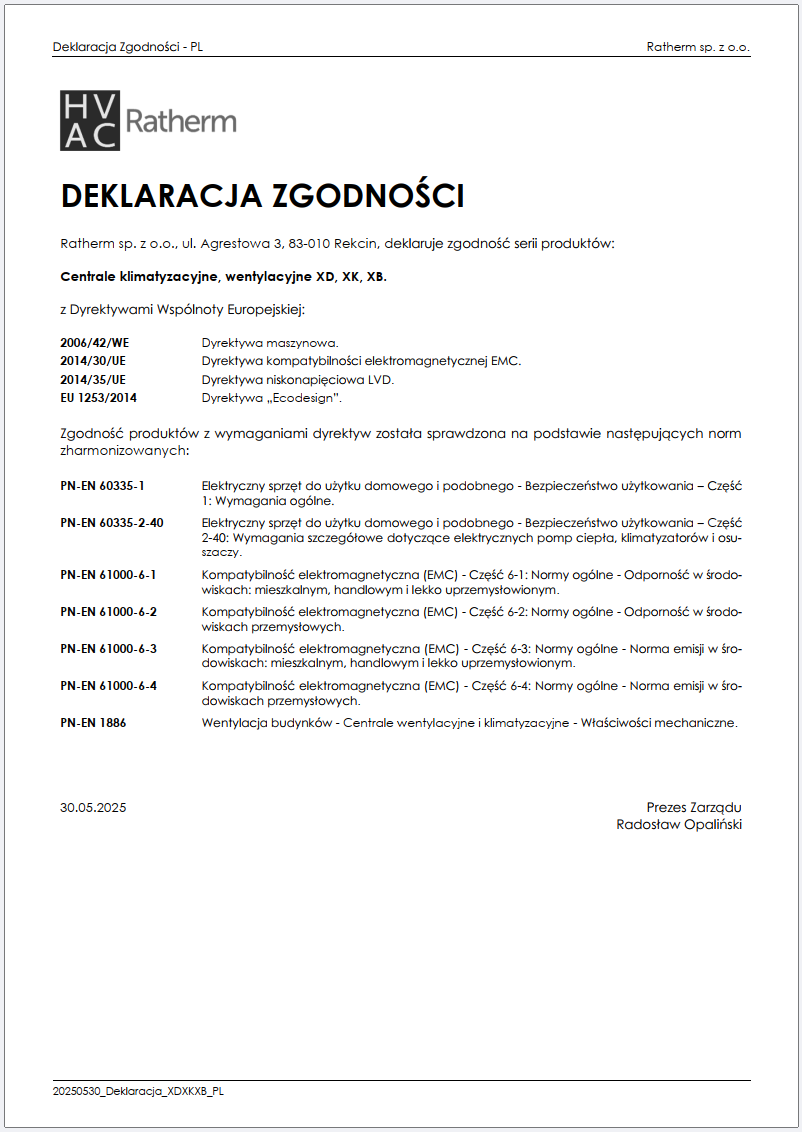 Deklaracja Zgodności - PL

Ratherm sp. z o.o.

HVAC Ratherm

DEKLARACJA ZGODNOŚCI

Ratherm sp. z o.o., ul. Agrestowa 3, 83-010 Rekcin, deklaruje zgodność serii produktów:

Centrale klimatyzacyjne, wentylacyjne XD, XK, XB.

z Dyrektywami Wspólnoty Europejskiej:

| | |
|---|---|
| 2006/42/WE | Dyrektywa maszynowa. |
| 2014/30/UE | Dyrektywa kompatybilności elektromagnetycznej EMC. |
| 2014/35/UE | Dyrektywa niskonapięciowa LVD. |
| EU 1253/2014 | Dyrektywa „Ecodesign". |

Zgodność produktów z wymaganiami dyrektyw została sprawdzona na podstawie następujących norm zharmonizowanych:

| | |
|---|---|
| PN-EN 60335-1 | Elektryczny sprzęt do użytku domowego i podobnego - Bezpieczeństwo użytkowania – Część 1: Wymagania ogólne. |
| PN-EN 60335-2-40 | Elektryczny sprzęt do użytku domowego i podobnego - Bezpieczeństwo użytkowania – Część 2-40: Wymagania szczegółowe dotyczące elektrycznych pomp ciepła, klimatyzatorów i osuszaczy. |
| PN-EN 61000-6-1 | Kompatybilność elektromagnetyczna (EMC) - Część 6-1: Normy ogólne - Odporność w środowiskach: mieszkalnym, handlowym i lekko uprzemysłowionym. |
| PN-EN 61000-6-2 | Kompatybilność elektromagnetyczna (EMC) - Część 6-2: Normy ogólne - Odporność w środowiskach przemysłowych. |
| PN-EN 61000-6-3 | Kompatybilność elektromagnetyczna (EMC) - Część 6-3: Normy ogólne - Norma emisji w środowiskach: mieszkalnym, handlowym i lekko uprzemysłowionym. |
| PN-EN 61000-6-4 | Kompatybilność elektromagnetyczna (EMC) - Część 6-4: Normy ogólne - Norma emisji w środowiskach przemysłowych. |
| PN-EN 1886 | Wentylacja budynków - Centrale wentylacyjne i klimatyzacyjne - Właściwości mechaniczne. |

30.05.2025

Prezes Zarządu
Radosław Opaliński

20250530_Deklaracja_XDXKXB_PL